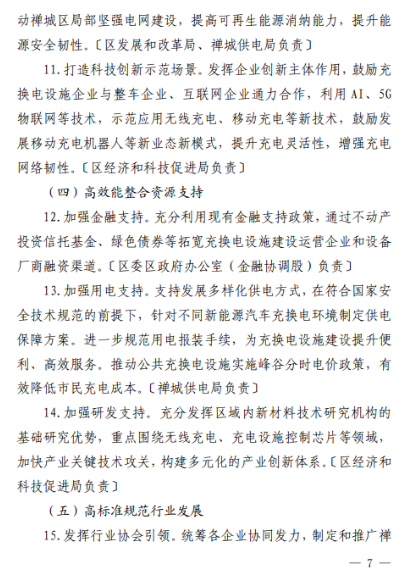 动禅城区局部坚强电网建设，提高可再生能源消纳能力，提升能源安全韧性。〔区发展和改革局、禅城供电局负责〕

11. 打造科技创新示范场景。发挥企业创新主体作用，鼓励充换电设施企业与整车企业、互联网企业通力合作，利用 AI、5G 物联网等技术，示范应用无线充电、移动充电等新技术，鼓励发展移动充电机器人等新业态新模式，提升充电灵活性，增强充电网络韧性。〔区经济和科技促进局负责〕

（四）高效能整合资源支持

12. 加强金融支持。充分利用现有金融支持政策，通过不动产投资信托基金、绿色债券等拓宽充换电设施建设运营企业和设备厂商融资渠道。〔区委区政府办公室（金融协调股）负责〕

13. 加强用电支持。支持发展多样化供电方式，在符合国家安全技术规范的前提下，针对不同新能源汽车充换电环境制定供电保障方案。进一步规范用电报装手续，为充换电设施建设提升便利、高效服务。推动公共充换电设施实施峰谷分时电价政策，有效降低市民充电成本。〔禅城供电局负责〕

14. 加强研发支持。充分发挥区域内新材料技术研究机构的基础研究优势，重点围绕无线充电、充电设施控制芯片等领域，加快产业关键技术攻关，构建多元化的产业创新体系。〔区经济和科技促进局负责〕

（五）高标准规范行业发展

15. 发挥行业协会引领。统筹各企业协同发力，制定和推广禅

— 7 —